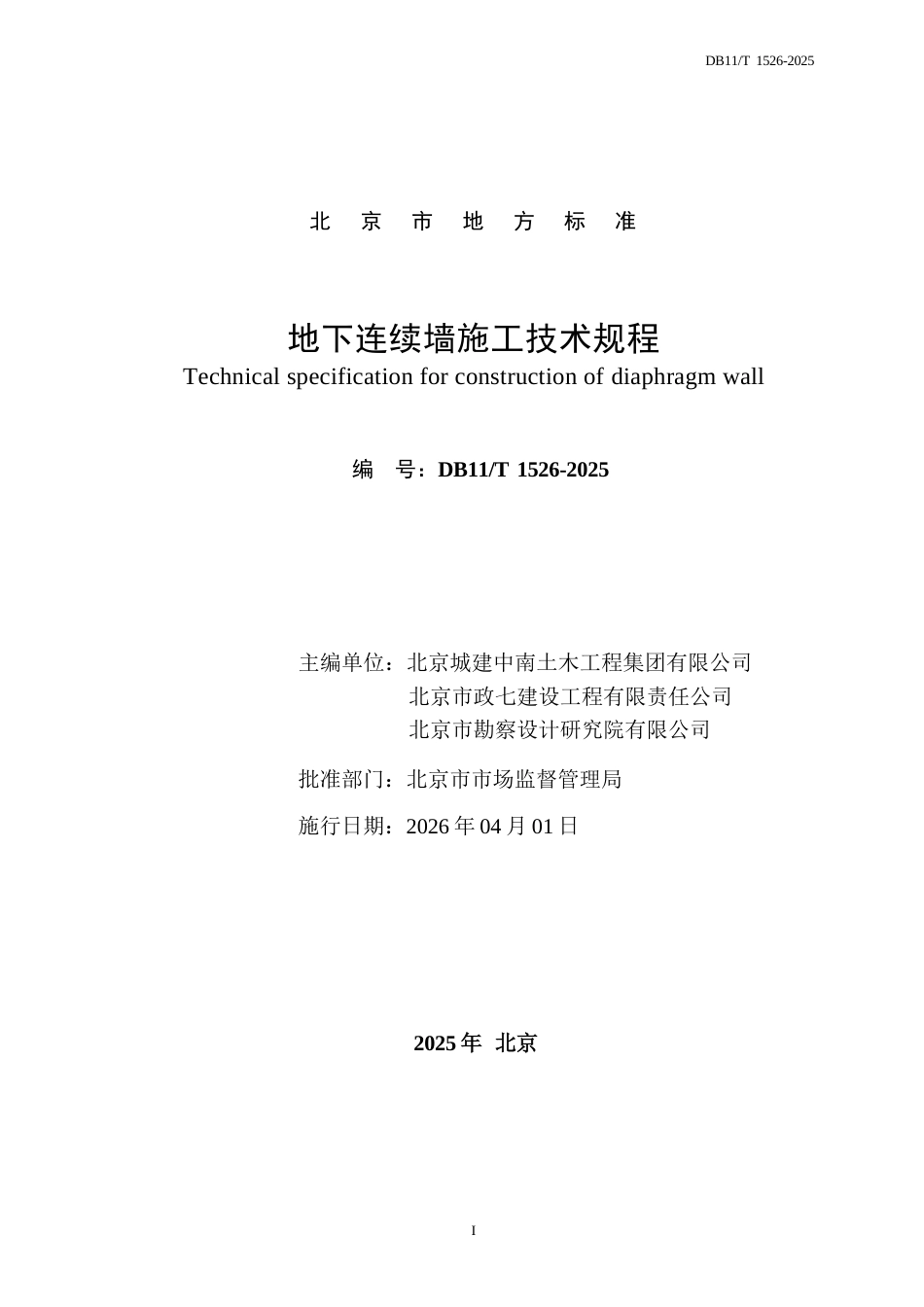 DB11/T 1526-2025

北 京 市 地 方 标 准

地下连续墙施工技术规程

Technical specification for construction of diaphragm wall

编 号：DB11/T 1526-2025

主编单位：北京城建中南土木工程集团有限公司
北京市政七建设工程有限责任公司
北京市勘察设计研究院有限公司

批准部门：北京市市场监督管理局

施行日期：2026 年 04 月 01 日

2025 年 北京

I